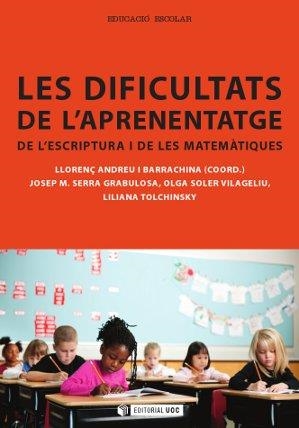 EDUCACIÓ ESCOLAR

LES DIFICULTATS DE L'APRENENTATGE

DE L'ESCRIPTURA I DE LES MATEMÀTIQUES

LLORENÇ ANDREU I BARRACHINA (COORD.)
JOSEP M. SERRA GRABULOSA, OLGA SOLER VILAGELIU,
LILIANA TOLCHINSKY

EDITORIAL UOC